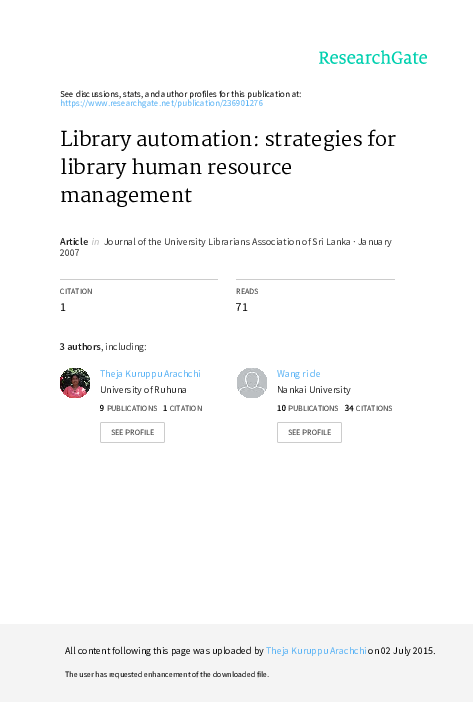 ResearchGate

See discussions, stats, and author profiles for this publication at: https://www.researchgate.net/publication/236901276

Library automation: strategies for library human resource management

Article in Journal of the University Librarians Association of Sri Lanka · January 2007

CITATION
1

READS
71

3 authors, including:

Theja Kuruppu Arachchi
University of Ruhuna
9 PUBLICATIONS 1 CITATION
SEE PROFILE

Wang ride
Nankai University
10 PUBLICATIONS 34 CITATIONS
SEE PROFILE

All content following this page was uploaded by Theja Kuruppu Arachchi on 02 July 2015.

The user has requested enhancement of the downloaded file.